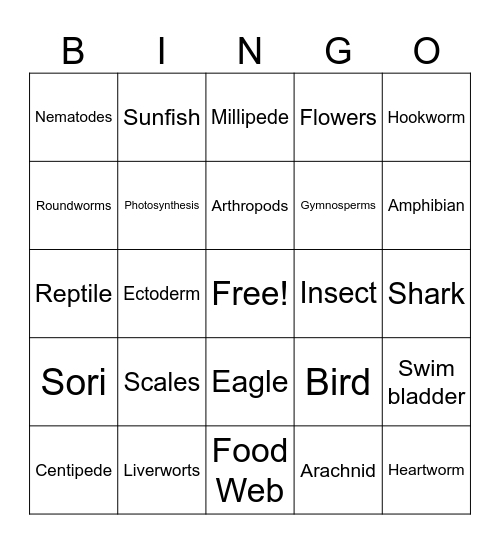 | B | I | N | G | O |
|---|---|---|---|---|
| Nematodes | Sunfish | Millipede | Flowers | Hookworm |
| Roundworms | Photosynthesis | Arthropods | Gymnosperms | Amphibian |
| Reptile | Ectoderm | Free! | Insect | Shark |
| Sori | Scales | Eagle | Bird | Swim bladder |
| Centipede | Liverworts | Food Web | Arachnid | Heartworm |